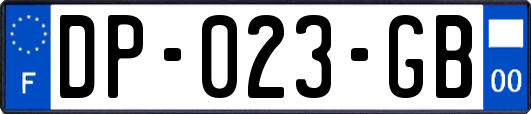 F

DP-023-GB

00